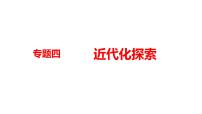 专题四

近代化探索